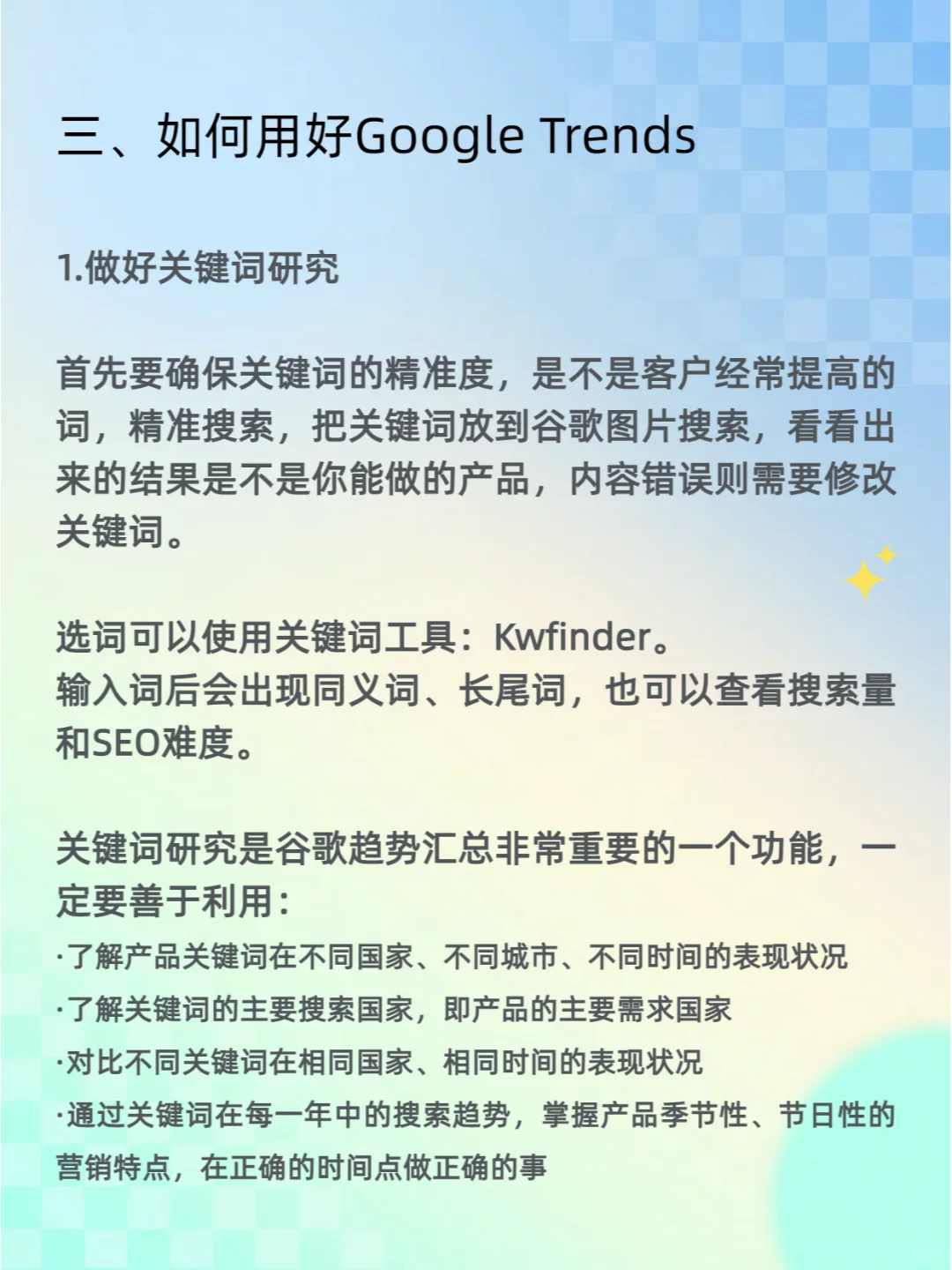 三、如何用好Google Trends

1.做好关键词研究

首先要确保关键词的精准度，是不是客户经常提高的词，精准搜索，把关键词放到谷歌图片搜索，看看出来的结果是不是你能做的产品，内容错误则需要修改关键词。

选词可以使用关键词工具：Kwfinder。
输入词后会出现同义词、长尾词，也可以查看搜索量和SEO难度。

关键词研究是谷歌趋势汇总非常重要的一个功能，一定要善于利用：
·了解产品关键词在不同国家、不同城市、不同时间的表现状况
·了解关键词的主要搜索国家，即产品的主要需求国家
·对比不同关键词在相同国家、相同时间的表现状况
·通过关键词在每一年中的搜索趋势，掌握产品季节性、节日性的营销特点，在正确的时间点做正确的事